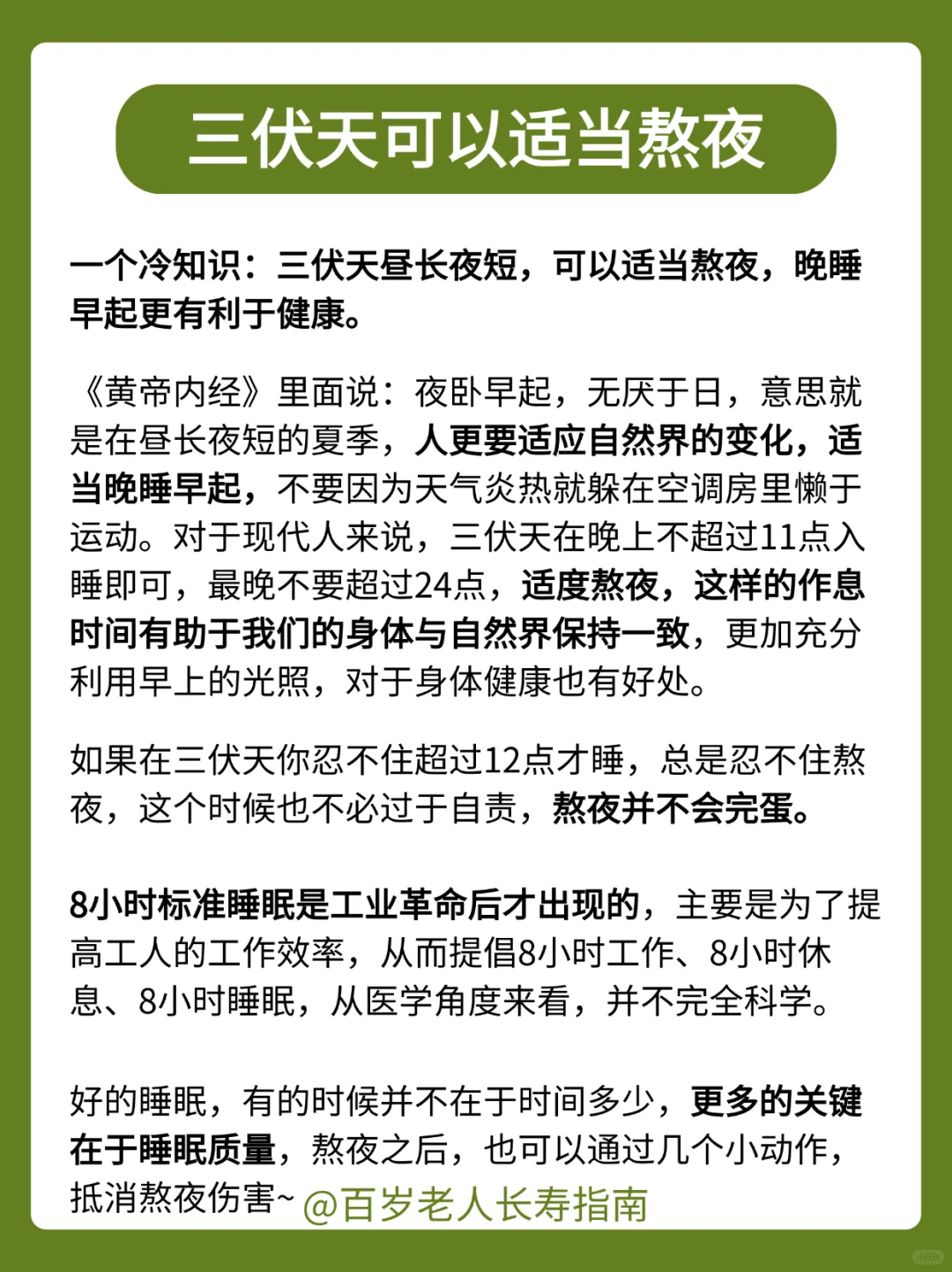 三伏天可以适当熬夜

一个冷知识：三伏天昼长夜短，可以适当熬夜，晚睡早起更有利于健康。

《黄帝内经》里面说：夜卧早起，无厌于日，意思就是在昼长夜短的夏季，人更要适应自然界的变化，适当晚睡早起，不要因为天气炎热就躲在空调房里懒于运动。对于现代人来说，三伏天在晚上不超过11点入睡即可，最晚不要超过24点，适度熬夜，这样的作息时间有助于我们的身体与自然界保持一致，更加充分利用早上的光照，对于身体健康也有好处。

如果在三伏天你忍不住超过12点才睡，总是忍不住熬夜，这个时候也不必过于自责，熬夜并不会完蛋。

8小时标准睡眠是工业革命后才出现的，主要是为了提高工人的工作效率，从而提倡8小时工作、8小时休息、8小时睡眠，从医学角度来看，并不完全科学。

好的睡眠，有的时候并不在于时间多少，更多的关键在于睡眠质量，熬夜之后，也可以通过几个小动作，抵消熬夜伤害~ @百岁老人长寿指南